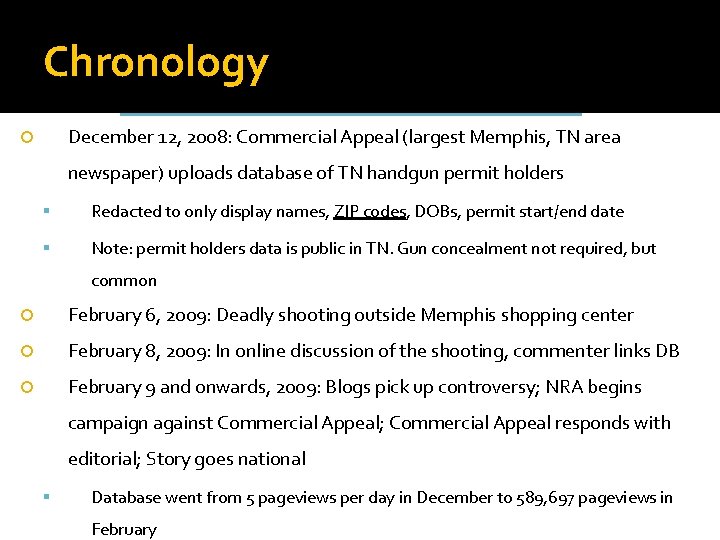 Chronology

December 12, 2008: Commercial Appeal (largest Memphis, TN area newspaper) uploads database of TN handgun permit holders

Redacted to only display names, ZIP codes, DOBs, permit start/end date

Note: permit holders data is public in TN. Gun concealment not required, but common

February 6, 2009: Deadly shooting outside Memphis shopping center

February 8, 2009: In online discussion of the shooting, commenter links DB

February 9 and onwards, 2009: Blogs pick up controversy; NRA begins campaign against Commercial Appeal; Commercial Appeal responds with editorial; Story goes national

Database went from 5 pageviews per day in December to 589,697 pageviews in February